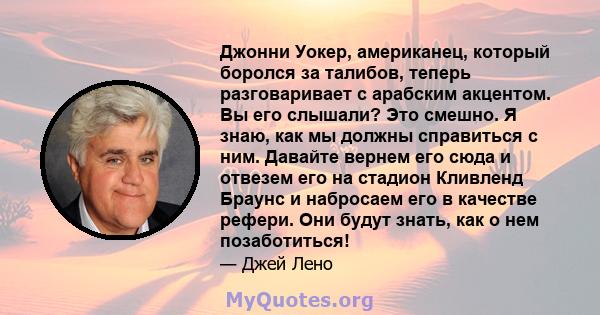 Джонни Уокер, американец, который боролся за талибов, теперь разговаривает с арабским акцентом. Вы его слышали? Это смешно. Я знаю, как мы должны справиться с ним. Давайте вернем его сюда и отвезем его на стадион Кливленд Браунс и набросаем его в качестве рефери. Они будут знать, как о нем позаботиться!

— Джей Лено

MyQuotes.org